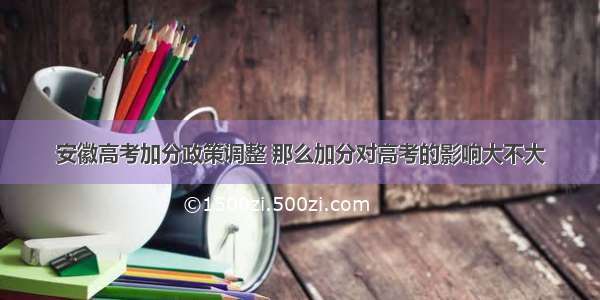 安徽高考加分政策调整 那么加分对高考的影响大不大

©1500zi.500zi.com